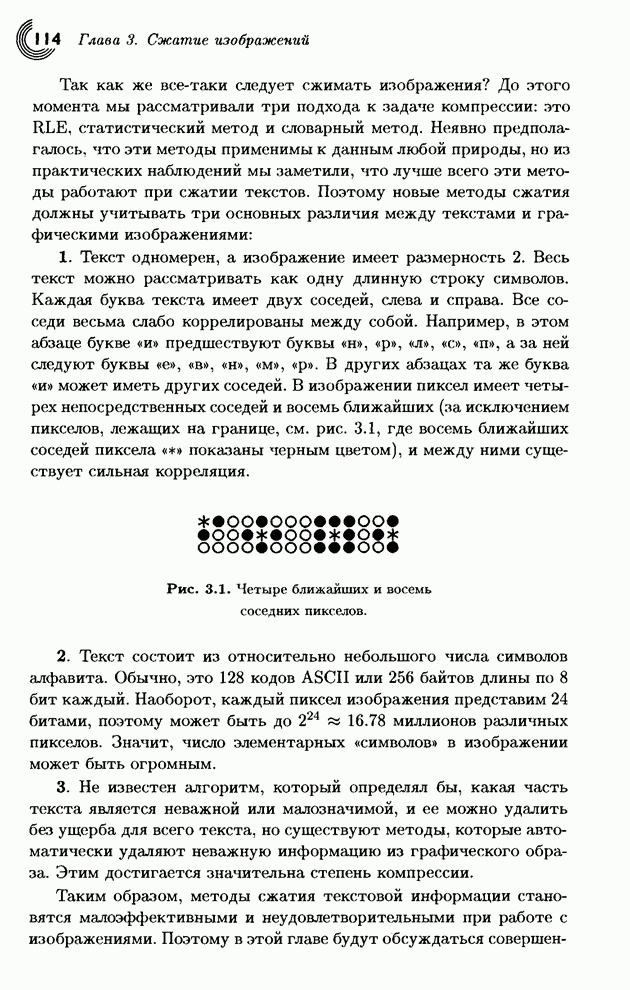 114 Глава 3. Сжатие изображений

Так как же все-таки следует сжимать изображения? До этого момента мы рассматривали три подхода к задаче компрессии: это RLE, статистический метод и словарный метод. Неявно предполагалось, что эти методы применимы к данным любой природы, но из практических наблюдений мы заметили, что лучше всего эти методы работают при сжатии текстов. Поэтому новые методы сжатия должны учитывать три основных различия между текстами и графическими изображениями:

1. Текст одномерен, а изображение имеет размерность 2. Весь текст можно рассматривать как одну длинную строку символов. Каждая буква текста имеет двух соседей, слева и справа. Все соседи весьма слабо коррелированы между собой. Например, в этом абзаце букве «и» предшествуют буквы «н», «р», «л», «с», «п», а за ней следуют буквы «е», «в», «н», «м», «р». В других абзацах та же буква «и» может иметь других соседей. В изображении пиксел имеет четырех непосредственных соседей и восемь ближайших (за исключением пикселов, лежащих на границе, см. рис. 3.1, где восемь ближайших соседей пиксела «*» показаны черным цветом), и между ними существует сильная корреляция.

Рис. 3.1. Четыре ближайших и восемь соседних пикселов.

2. Текст состоит из относительно небольшого числа символов алфавита. Обычно, это 128 кодов ASCII или 256 байтов длины по 8 бит каждый. Наоборот, каждый пиксел изображения представим 24 битами, поэтому может быть до $2^{24} \approx 16.78$ миллионов различных пикселов. Значит, число элементарных «символов» в изображении может быть огромным.

3. Не известен алгоритм, который определял бы, какая часть текста является неважной или малозначимой, и ее можно удалить без ущерба для всего текста, но существуют методы, которые автоматически удаляют неважную информацию из графического образа. Этим достигается значительна степень компрессии.

Таким образом, методы сжатия текстовой информации становятся малоэффективными и неудовлетворительными при работе с изображениями. Поэтому в этой главе будут обсуждаться совершен-